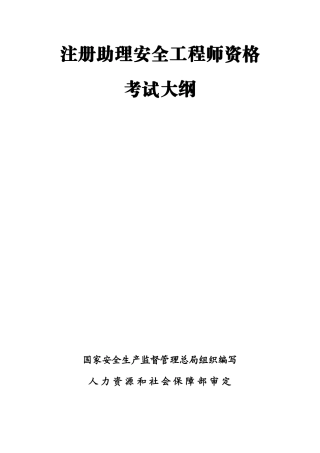 注册助理安全工程师资格

考试大纲

国家安全生产监督管理总局组织编写

人力资源和社会保障部审定